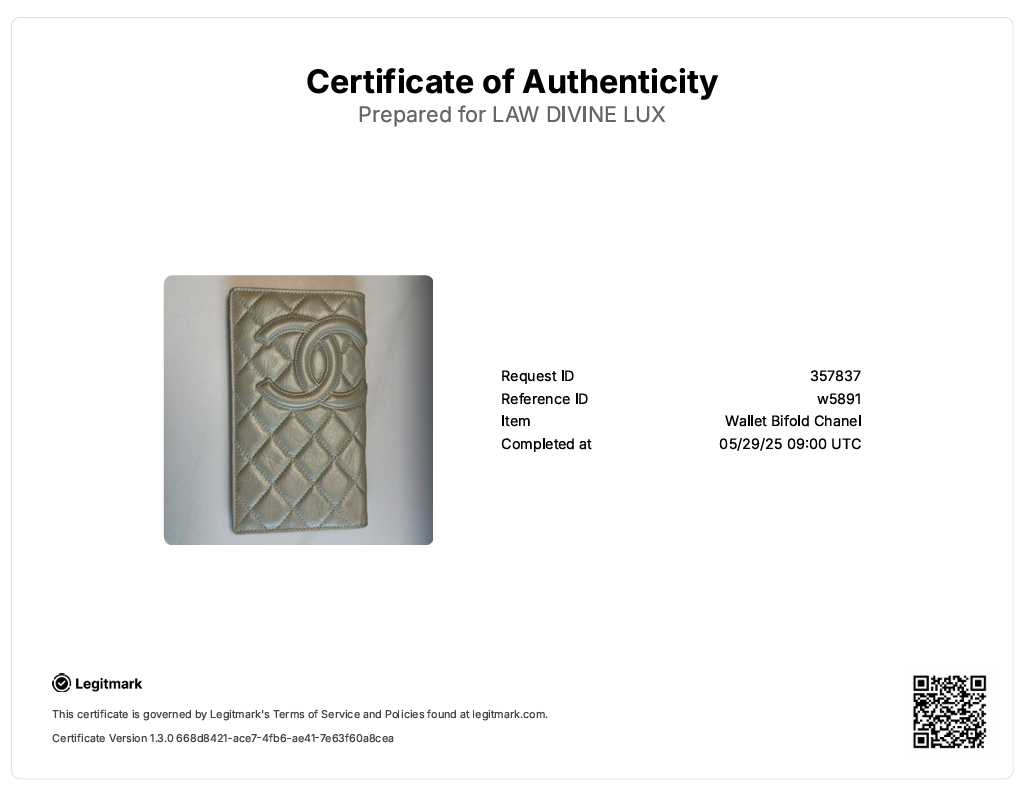 Certificate of Authenticity
Prepared for LAW DIVINE LUX

Request ID 357837
Reference ID w5891
Item Wallet Bifold Chanel
Completed at 05/29/25 09:00 UTC

Legitmark

This certificate is governed by Legitmark's Terms of Service and Policies found at legitmark.com.

Certificate Version 1.3.0 668d8421-ace7-4fb6-ae41-7e63f60a8cea